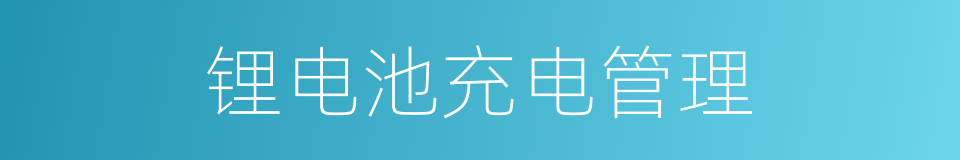 锂电池充电管理